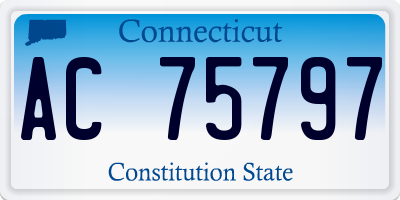 Connecticut

AC 75797

Constitution State